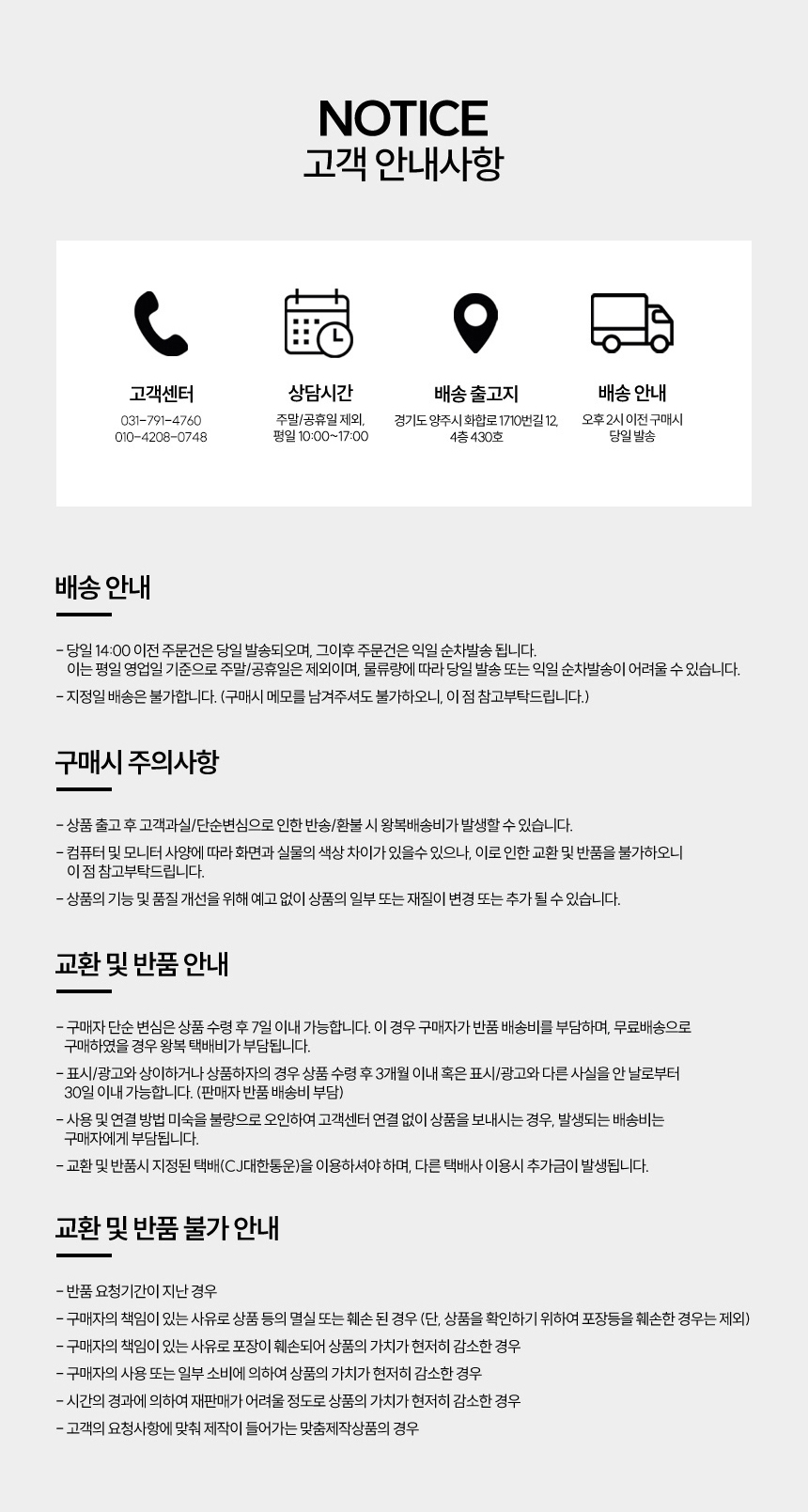 NOTICE
고객 안내사항

고객센터
031-791-4760
010-4208-0748

상담시간
주말/공휴일 제외,
평일 10:00~17:00

배송 출고지
경기도 양주시 화합로 1710번길 12,
4층 430호

배송 안내
오후 2시 이전 구매시
당일 발송

배송 안내

- 당일 14:00 이전 주문건은 당일 발송되오며, 그이후 주문건은 익일 순차발송 됩니다.
이는 평일 영업일 기준으로 주말/공휴일은 제외이며, 물류량에 따라 당일 발송 또는 익일 순차발송이 어려울 수 있습니다.
- 지정일 배송은 불가합니다. (구매시 메모를 남겨주셔도 불가하오니, 이 점 참고부탁드립니다.)

구매시 주의사항

- 상품 출고 후 고객과실/단순변심으로 인한 반송/환불 시 왕복배송비가 발생할 수 있습니다.
- 컴퓨터 및 모니터 사양에 따라 화면과 실물의 색상 차이가 있을수 있으나, 이로 인한 교환 및 반품을 불가하오니
이 점 참고부탁드립니다.
- 상품의 기능 및 품질 개선을 위해 예고 없이 상품의 일부 또는 재질이 변경 또는 추가 될 수 있습니다.

교환 및 반품 안내

- 구매자 단순 변심은 상품 수령 후 7일 이내 가능합니다. 이 경우 구매자가 반품 배송비를 부담하며, 무료배송으로
구매하였을 경우 왕복 택배비가 부담됩니다.
- 표시/광고와 상이하거나 상품하자의 경우 상품 수령 후 3개월 이내 혹은 표시/광고와 다른 사실을 안 날로부터
30일 이내 가능합니다. (판매자 반품 배송비 부담)
- 사용 및 연결 방법 미숙을 불량으로 오인하여 고객센터 연결 없이 상품을 보내시는 경우, 발생되는 배송비는
구매자에게 부담됩니다.
- 교환 및 반품시 지정된 택배(CJ대한통운)을 이용하셔야 하며, 다른 택배사 이용시 추가금이 발생됩니다.

교환 및 반품 불가 안내

- 반품 요청기간이 지난 경우
- 구매자의 책임이 있는 사유로 상품 등의 멸실 또는 훼손 된 경우 (단, 상품을 확인하기 위하여 포장등을 훼손한 경우는 제외)
- 구매자의 책임이 있는 사유로 포장이 훼손되어 상품의 가치가 현저히 감소한 경우
- 구매자의 사용 또는 일부 소비에 의하여 상품의 가치가 현저히 감소한 경우
- 시간의 경과에 의하여 재판매가 어려울 정도로 상품의 가치가 현저히 감소한 경우
- 고객의 요청사항에 맞춰 제작이 들어가는 맞춤제작상품의 경우